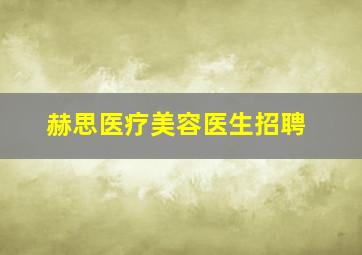 赫思医疗美容医生招聘